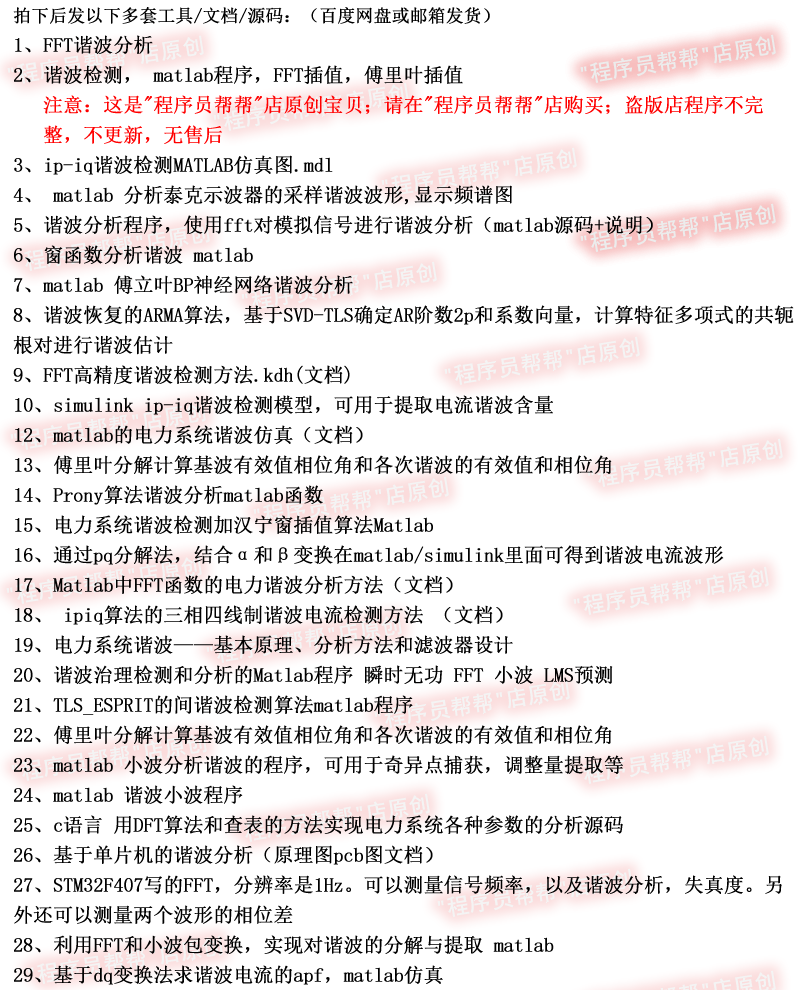 拍下后发以下多套工具/文档/源码：（百度网盘或邮箱发货）
1、FFT谐波分析
2、谐波检测， matlab程序，FFT插值，傅里叶插值
注意：这是"程序员帮帮"店原创宝贝；请在"程序员帮帮"店购买；盗版店程序不完整，不更新，无售后
3、ip-iq谐波检测MATLAB仿真图.mdl
4、 matlab 分析泰克示波器的采样谐波波形,显示频谱图
5、谐波分析程序，使用fft对模拟信号进行谐波分析（matlab源码+说明）
6、窗函数分析谐波 matlab
7、matlab 傅立叶BP神经网络谐波分析
8、谐波恢复的ARMA算法，基于SVD-TLS确定AR阶数2p和系数向量，计算特征多项式的共轭根对进行谐波估计
9、FFT高精度谐波检测方法.kdh(文档)
10、simulink ip-iq谐波检测模型，可用于提取电流谐波含量
12、matlab的电力系统谐波仿真（文档）
13、傅里叶分解计算基波有效值相位角和各次谐波的有效值和相位角
14、Prony算法谐波分析matlab函数
15、电力系统谐波检测加汉宁窗插值算法Matlab
16、通过pq分解法，结合α和β变换在matlab/simulink里面可得到谐波电流波形
17、Matlab中FFT函数的电力谐波分析方法（文档）
18、 ipiq算法的三相四线制谐波电流检测方法 （文档）
19、电力系统谐波——基本原理、分析方法和滤波器设计
20、谐波治理检测和分析的Matlab程序 瞬时无功 FFT 小波 LMS预测
21、TLS_ESPRIT的间谐波检测算法matlab程序
22、傅里叶分解计算基波有效值相位角和各次谐波的有效值和相位角
23、matlab 小波分析谐波的程序，可用于奇异点捕获，调整量提取等
24、matlab 谐波小波程序
25、c语言 用DFT算法和查表的方法实现电力系统各种参数的分析源码
26、基于单片机的谐波分析（原理图pcb图文档）
27、STM32F407写的FFT，分辨率是1Hz。可以测量信号频率，以及谐波分析，失真度。另外还可以测量两个波形的相位差
28、利用FFT和小波包变换，实现对谐波的分解与提取 matlab
29、基于dq变换法求谐波电流的apf，matlab仿真
"程序员帮帮"店原创